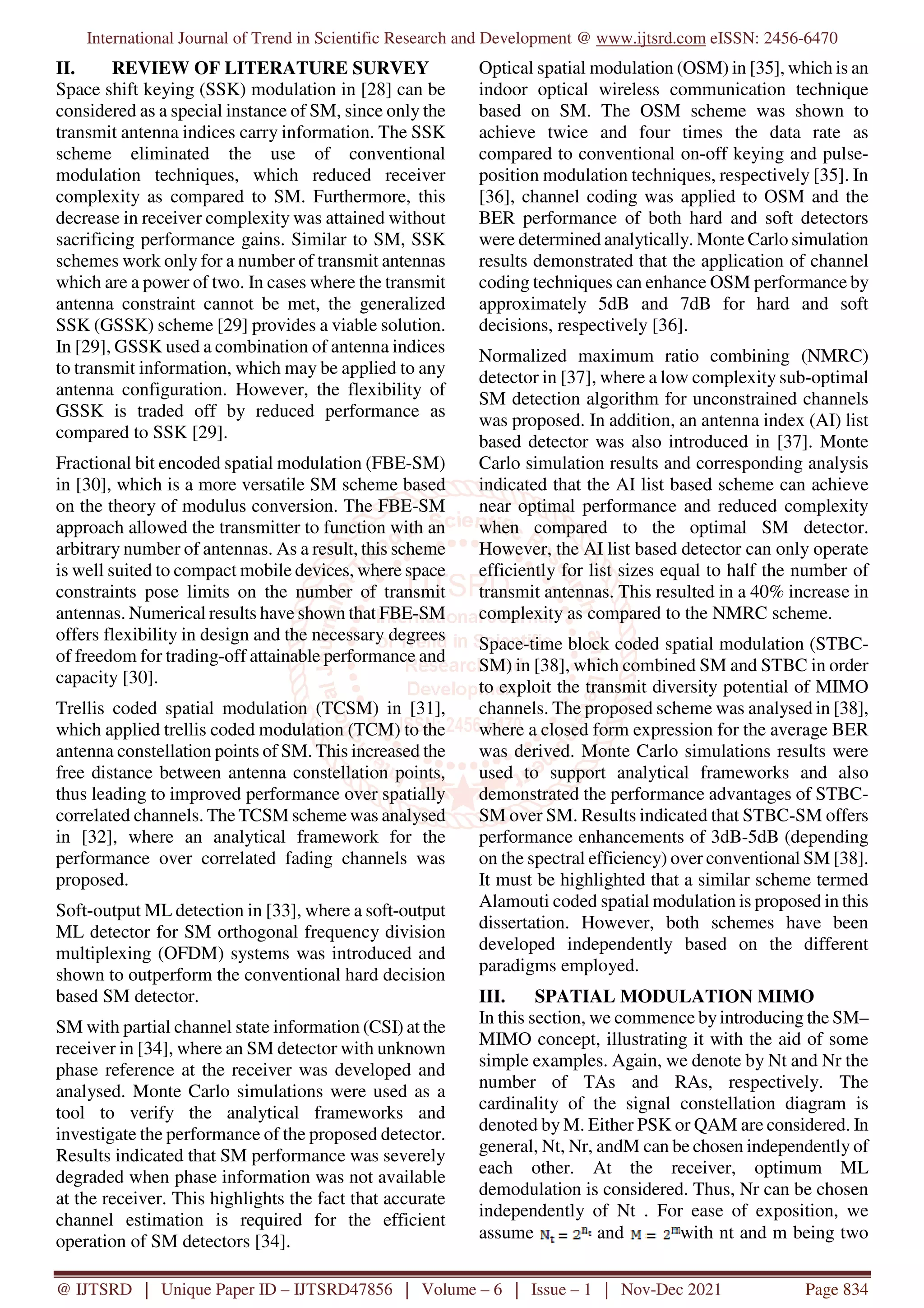 International Journal of Trend in Scientific Research and Development @ www.ijtsrd.com eISSN: 2456-6470

II. REVIEW OF LITERATURE SURVEY
Space shift keying (SSK) modulation in [28] can be considered as a special instance of SM, since only the transmit antenna indices carry information. The SSK scheme eliminated the use of conventional modulation techniques, which reduced receiver complexity as compared to SM. Furthermore, this decrease in receiver complexity was attained without sacrificing performance gains. Similar to SM, SSK schemes work only for a number of transmit antennas which are a power of two. In cases where the transmit antenna constraint cannot be met, the generalized SSK (GSSK) scheme [29] provides a viable solution. In [29], GSSK used a combination of antenna indices to transmit information, which may be applied to any antenna configuration. However, the flexibility of GSSK is traded off by reduced performance as compared to SSK [29].

Fractional bit encoded spatial modulation (FBE-SM) in [30], which is a more versatile SM scheme based on the theory of modulus conversion. The FBE-SM approach allowed the transmitter to function with an arbitrary number of antennas. As a result, this scheme is well suited to compact mobile devices, where space constraints pose limits on the number of transmit antennas. Numerical results have shown that FBE-SM offers flexibility in design and the necessary degrees of freedom for trading-off attainable performance and capacity [30].

Trellis coded spatial modulation (TCSM) in [31], which applied trellis coded modulation (TCM) to the antenna constellation points of SM. This increased the free distance between antenna constellation points, thus leading to improved performance over spatially correlated channels. The TCSM scheme was analysed in [32], where an analytical framework for the performance over correlated fading channels was proposed.

Soft-output ML detection in [33], where a soft-output ML detector for SM orthogonal frequency division multiplexing (OFDM) systems was introduced and shown to outperform the conventional hard decision based SM detector.

SM with partial channel state information (CSI) at the receiver in [34], where an SM detector with unknown phase reference at the receiver was developed and analysed. Monte Carlo simulations were used as a tool to verify the analytical frameworks and investigate the performance of the proposed detector. Results indicated that SM performance was severely degraded when phase information was not available at the receiver. This highlights the fact that accurate channel estimation is required for the efficient operation of SM detectors [34].

Optical spatial modulation (OSM) in [35], which is an indoor optical wireless communication technique based on SM. The OSM scheme was shown to achieve twice and four times the data rate as compared to conventional on-off keying and pulse-position modulation techniques, respectively [35]. In [36], channel coding was applied to OSM and the BER performance of both hard and soft detectors were determined analytically. Monte Carlo simulation results demonstrated that the application of channel coding techniques can enhance OSM performance by approximately 5dB and 7dB for hard and soft decisions, respectively [36].

Normalized maximum ratio combining (NMRC) detector in [37], where a low complexity sub-optimal SM detection algorithm for unconstrained channels was proposed. In addition, an antenna index (AI) list based detector was also introduced in [37]. Monte Carlo simulation results and corresponding analysis indicated that the AI list based scheme can achieve near optimal performance and reduced complexity when compared to the optimal SM detector. However, the AI list based detector can only operate efficiently for list sizes equal to half the number of transmit antennas. This resulted in a 40% increase in complexity as compared to the NMRC scheme.

Space-time block coded spatial modulation (STBC-SM) in [38], which combined SM and STBC in order to exploit the transmit diversity potential of MIMO channels. The proposed scheme was analysed in [38], where a closed form expression for the average BER was derived. Monte Carlo simulations results were used to support analytical frameworks and also demonstrated the performance advantages of STBC-SM over SM. Results indicated that STBC-SM offers performance enhancements of 3dB-5dB (depending on the spectral efficiency) over conventional SM [38]. It must be highlighted that a similar scheme termed Alamouti coded spatial modulation is proposed in this dissertation. However, both schemes have been developed independently based on the different paradigms employed.

III. SPATIAL MODULATION MIMO
In this section, we commence by introducing the SM–MIMO concept, illustrating it with the aid of some simple examples. Again, we denote by Nt and Nr the number of TAs and RAs, respectively. The cardinality of the signal constellation diagram is denoted by M. Either PSK or QAM are considered. In general, Nt, Nr, andM can be chosen independently of each other. At the receiver, optimum ML demodulation is considered. Thus, Nr can be chosen independently of Nt . For ease of exposition, we assume $N_t = 2^{n_t}$ and $M = 2^m$with nt and m being two

@ IJTSRD | Unique Paper ID – IJTSRD47856 | Volume – 6 | Issue – 1 | Nov-Dec 2021 Page 834